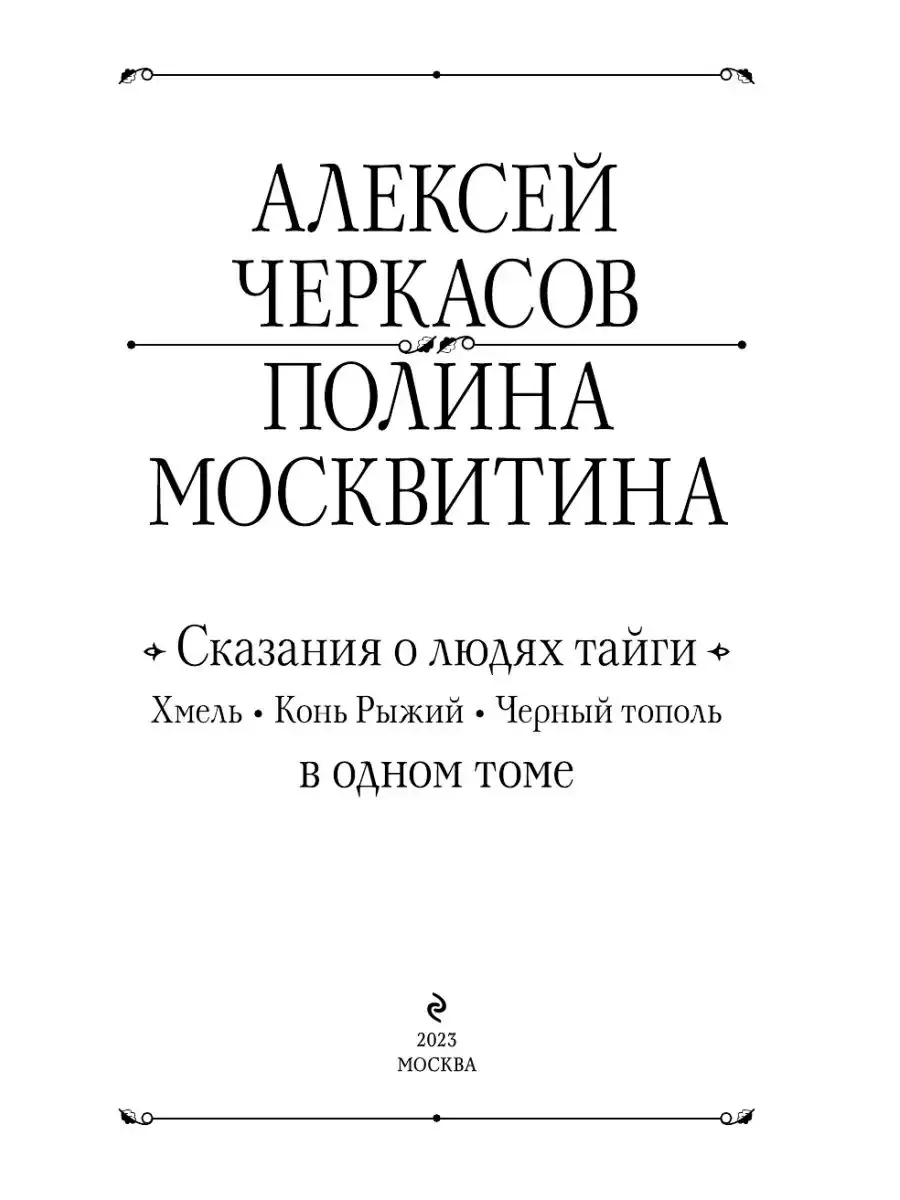 АЛЕКСЕЙ
ЧЕРКАСОВ

ПОЛИНА
МОСКВИТИНА

Сказания о людях тайги

Хмель • Конь Рыжий • Черный тополь

в одном томе

2023
МОСКВА